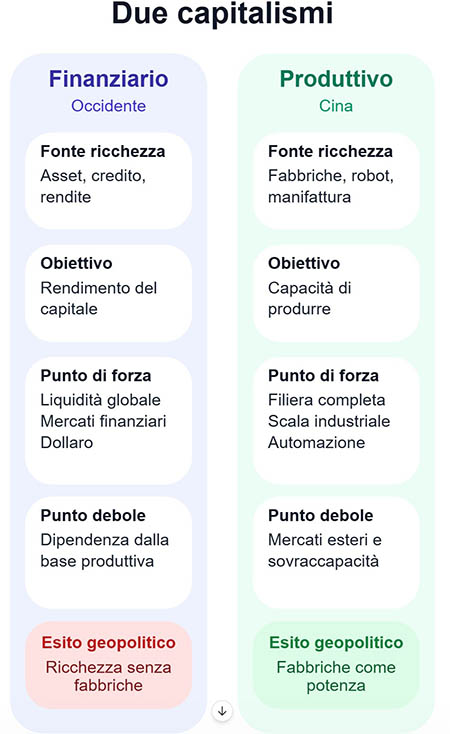 Due capitalismi

Finanziario
Occidente

Fonte ricchezza
Asset, credito, rendite

Obiettivo
Rendimento del capitale

Punto di forza
Liquidità globale
Mercati finanziari
Dollaro

Punto debole
Dipendenza dalla base produttiva

Esito geopolitico
Ricchezza senza fabbriche

Produttivo
Cina

Fonte ricchezza
Fabbriche, robot, manifattura

Obiettivo
Capacità di produrre

Punto di forza
Filiera completa
Scala industriale
Automazione

Punto debole
Mercati esteri e sovraccapacità

Esito geopolitico
Fabbriche come potenza